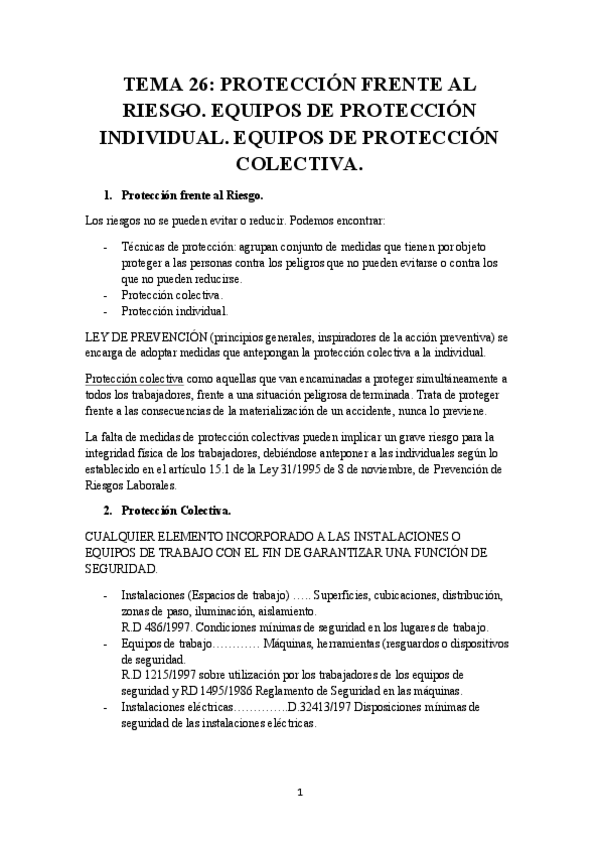 TEMA 26: PROTECCIÓN FRENTE AL RIESGO. EQUIPOS DE PROTECCIÓN INDIVIDUAL. EQUIPOS DE PROTECCIÓN COLECTIVA.

1. Protección frente al Riesgo.

Los riesgos no se pueden evitar o reducir. Podemos encontrar:

- Técnicas de protección: agrupan conjunto de medidas que tienen por objeto proteger a las personas contra los peligros que no pueden evitarse o contra los que no pueden reducirse.
- Protección colectiva.
- Protección individual.

LEY DE PREVENCIÓN (principios generales, inspiradores de la acción preventiva) se encarga de adoptar medidas que antepongan la protección colectiva a la individual.

Protección colectiva como aquellas que van encaminadas a proteger simultáneamente a todos los trabajadores, frente a una situación peligrosa determinada. Trata de proteger frente a las consecuencias de la materialización de un accidente, nunca lo previene.

La falta de medidas de protección colectivas pueden implicar un grave riesgo para la integridad física de los trabajadores, debiéndose anteponer a las individuales según lo establecido en el artículo 15.1 de la Ley 31/1995 de 8 de noviembre, de Prevención de Riesgos Laborales.

2. Protección Colectiva.

CUALQUIER ELEMENTO INCORPORADO A LAS INSTALACIONES O EQUIPOS DE TRABAJO CON EL FIN DE GARANTIZAR UNA FUNCIÓN DE SEGURIDAD.

- Instalaciones (Espacios de trabajo) ….. Superficies, cubicaciones, distribución, zonas de paso, iluminación, aislamiento.
R.D 486/1997. Condiciones mínimas de seguridad en los lugares de trabajo.
- Equipos de trabajo………… Máquinas, herramientas (resguardos o dispositivos de seguridad.
R.D 1215/1997 sobre utilización por los trabajadores de los equipos de seguridad y RD 1495/1986 Reglamento de Seguridad en las máquinas.
- Instalaciones eléctricas………….D.32413/197 Disposiciones mínimas de seguridad de las instalaciones eléctricas.

1